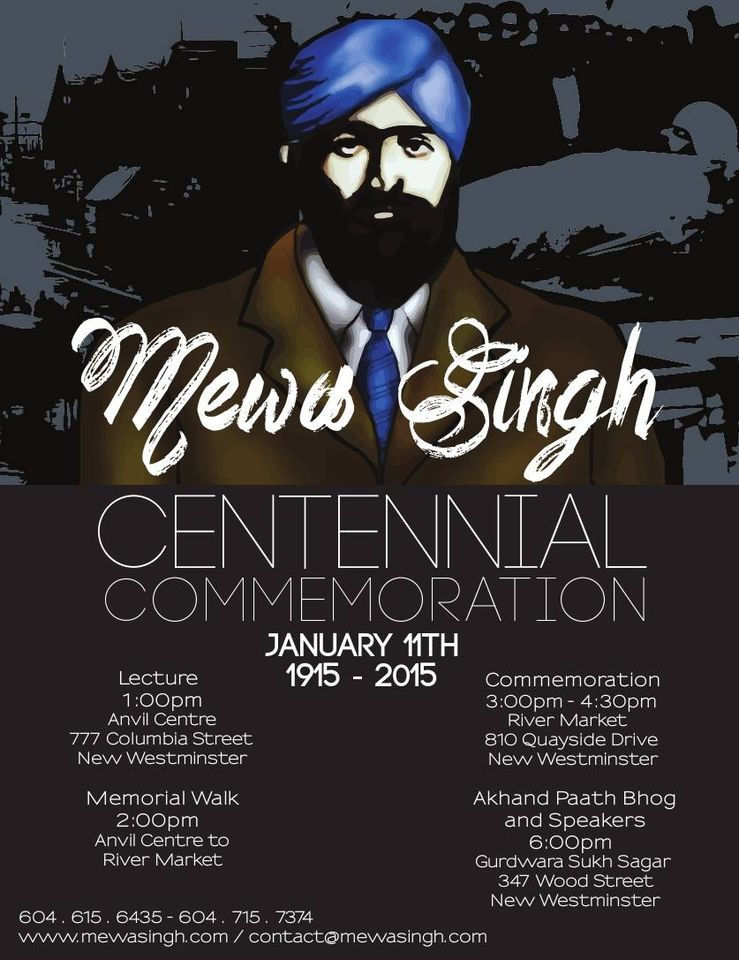 Mewa Singh

CENTENNIAL
COMMEMORATION

JANUARY 11TH
1915 - 2015

Lecture
1:00pm
Anvil Centre
777 Columbia Street
New Westminster

Memorial Walk
2:00pm
Anvil Centre to
River Market

Commemoration
3:00pm - 4:30pm
River Market
810 Quayside Drive
New Westminster

Akhand Paath Bhog
and Speakers
6:00pm
Gurdwara Sukh Sagar
347 Wood Street
New Westminster

604 . 615 . 6435 - 604 . 715 . 7374
www.mewasingh.com / contact@mewasingh.com